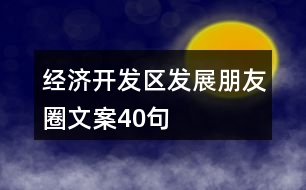 经济开发区发展朋友圈文案40句